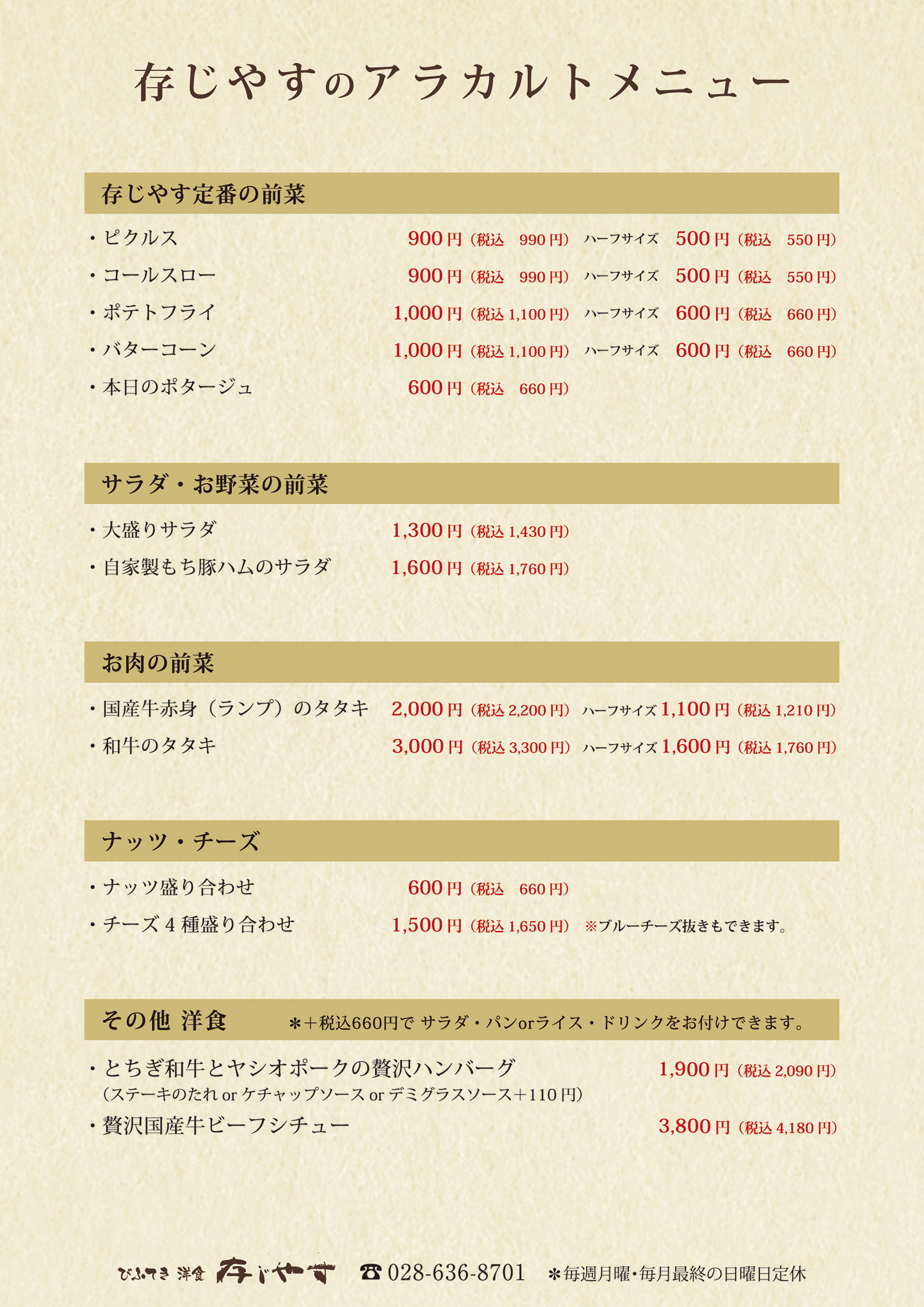 存じやすのアラカルトメニュー

存じやす定番の前菜

・ピクルス 900円（税込　990円） ハーフサイズ 500円（税込　550円）

・コールスロー 900円（税込　990円） ハーフサイズ 500円（税込　550円）

・ポテトフライ 1,000円（税込 1,100円） ハーフサイズ 600円（税込　660円）

・バターコーン 1,000円（税込 1,100円） ハーフサイズ 600円（税込　660円）

・本日のポタージュ 600円（税込　660円）

サラダ・お野菜の前菜

・大盛りサラダ 1,300円（税込 1,430円）

・自家製もち豚ハムのサラダ 1,600円（税込 1,760円）

お肉の前菜

・国産牛赤身（ランプ）のタタキ 2,000円（税込 2,200円） ハーフサイズ 1,100円（税込 1,210円）

・和牛のタタキ 3,000円（税込 3,300円） ハーフサイズ 1,600円（税込 1,760円）

ナッツ・チーズ

・ナッツ盛り合わせ 600円（税込　660円）

・チーズ 4 種盛り合わせ 1,500円（税込 1,650円） ※ブルーチーズ抜きもできます。

その他 洋食　＊＋税込660円で サラダ・パンorライス・ドリンクをお付けできます。

・とちぎ和牛とヤシオポークの贅沢ハンバーグ 1,900円（税込 2,090円）
（ステーキのたれ or ケチャップソース or デミグラスソース＋110円）

・贅沢国産牛ビーフシチュー 3,800円（税込 4,180円）

びふてき 洋食 存じやす ☎ 028-636-8701 ＊毎週月曜・毎月最終の日曜日定休